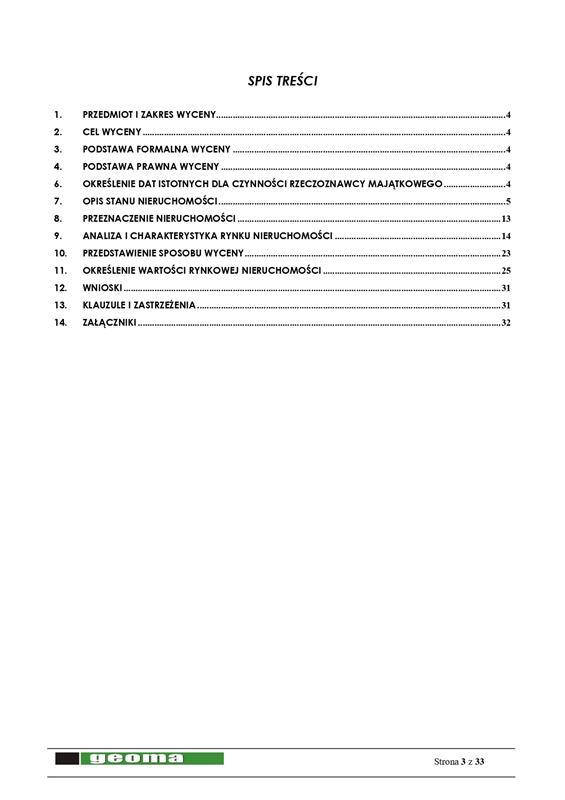 SPIS TREŚCI

1. PRZEDMIOT I ZAKRES WYCENY ..... 4
2. CEL WYCENY ..... 4
3. PODSTAWA FORMALNA WYCENY ..... 4
4. PODSTAWA PRAWNA WYCENY ..... 4
6. OKREŚLENIE DAT ISTOTNYCH DLA CZYNNOŚCI RZECZOZNAWCY MAJĄTKOWEGO ..... 4
7. OPIS STANU NIERUCHOMOŚCI ..... 5
8. PRZEZNACZENIE NIERUCHOMOŚCI ..... 13
9. ANALIZA I CHARAKTERYSTYKA RYNKU NIERUCHOMOŚCI ..... 14
10. PRZEDSTAWIENIE SPOSOBU WYCENY ..... 23
11. OKREŚLENIE WARTOŚCI RYNKOWEJ NIERUCHOMOŚCI ..... 25
12. WNIOSKI ..... 31
13. KLAUZULE I ZASTRZEŻENIA ..... 31
14. ZAŁĄCZNIKI ..... 32

geoma

Strona 3 z 33